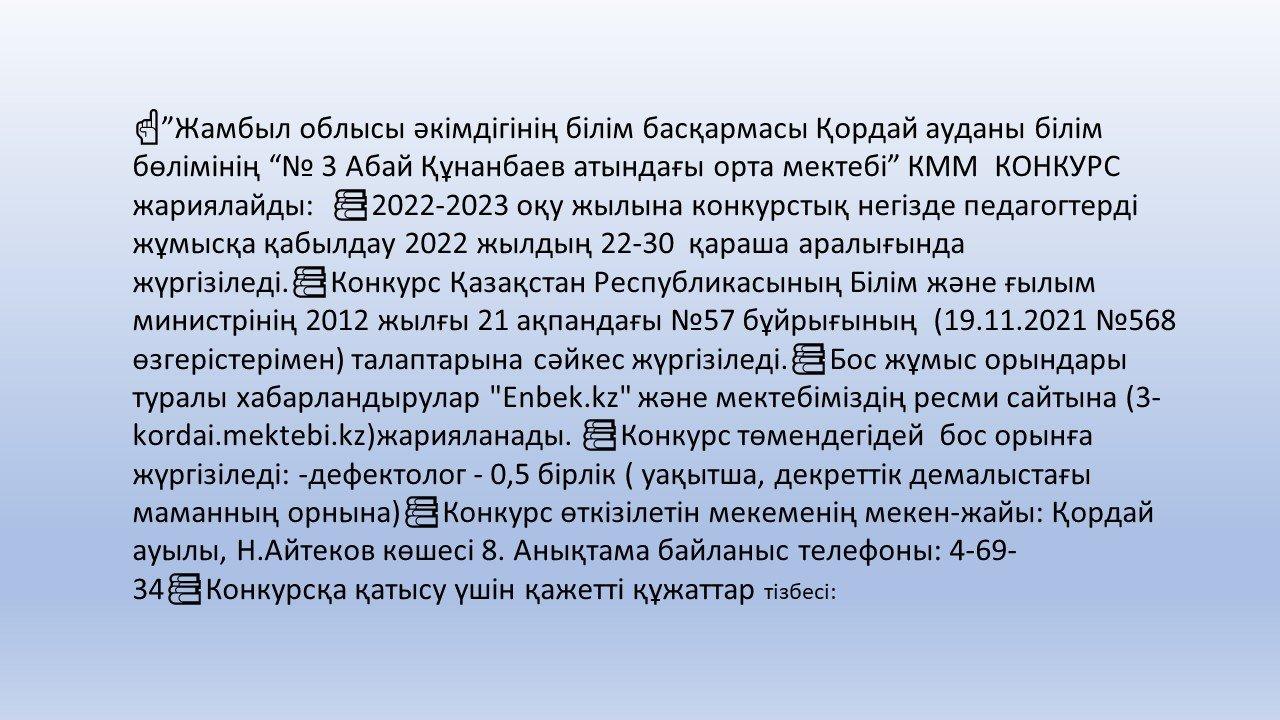 ”Жамбыл облысы әкімдігінің білім басқармасы Қордай ауданы білім бөлімінің “№ 3 Абай Құнанбаев атындағы орта мектебі” КММ КОНКУРС жариялайды: 2022-2023 оқу жылына конкурстық негізде педагогтерді жұмысқа қабылдау 2022 жылдың 22-30 қараша аралығында жүргізіледі. Конкурс Қазақстан Республикасының Білім және ғылым министрінің 2012 жылғы 21 ақпандағы №57 бұйрығының (19.11.2021 №568 өзгерістерімен) талаптарына сәйкес жүргізіледі. Бос жұмыс орындары туралы хабарландырулар "Enbek.kz" және мектебіміздің ресми сайтына (3-kordai.mektebi.kz)жарияланады. Конкурс төмендегідей бос орынға жүргізіледі: -дефектолог - 0,5 бірлік ( уақытша, декреттік демалыстағы маманның орнына) Конкурс өткізілетін мекеменің мекен-жайы: Қордай ауылы, Н.Айтеков көшесі 8. Анықтама байланыс телефоны: 4-69-34 Конкурсқа қатысу үшін қажетті құжаттар тізбесі: